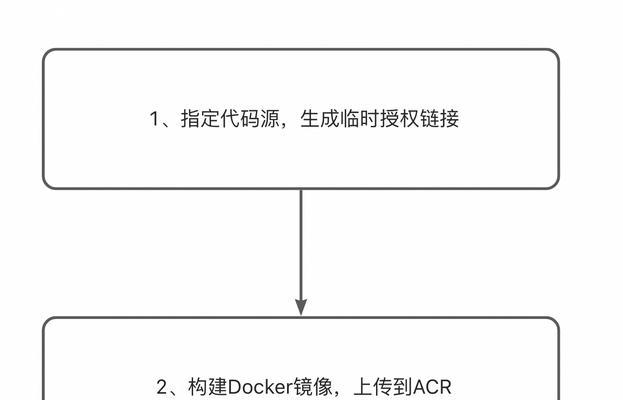 1、指定代码源，生成临时授权链接

2、构建Docker镜像，上传到ACR